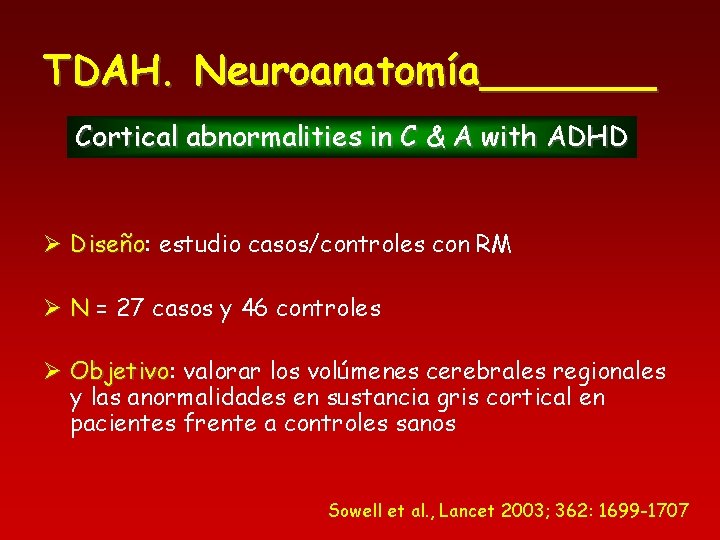 TDAH. Neuroanatomía_______

Cortical abnormalities in C & A with ADHD

➢ Diseño: estudio casos/controles con RM

➢ N = 27 casos y 46 controles

➢ Objetivo: valorar los volúmenes cerebrales regionales y las anormalidades en sustancia gris cortical en pacientes frente a controles sanos

Sowell et al., Lancet 2003; 362: 1699-1707